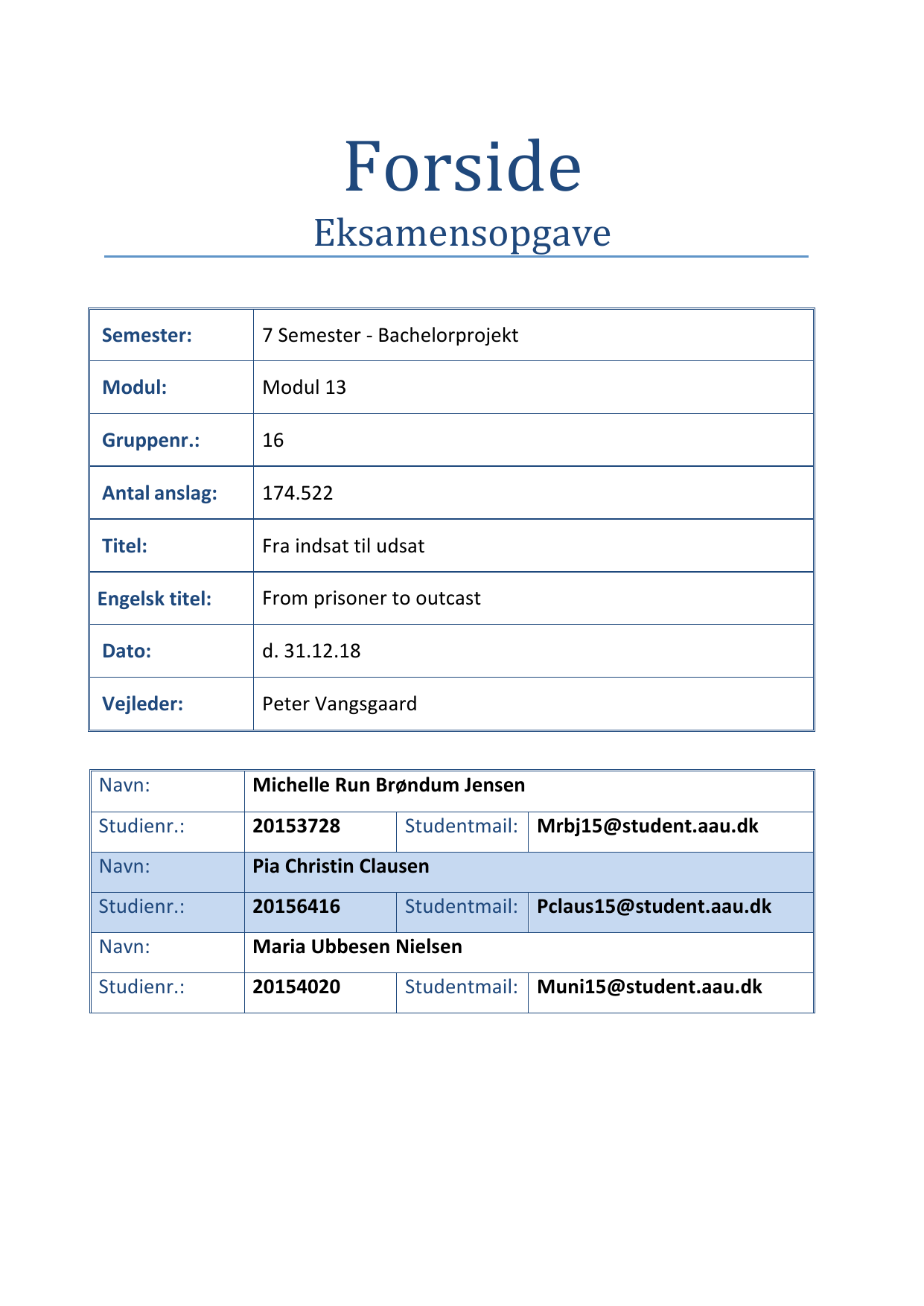 Forside

Eksamensopgave

| Semester: | 7 Semester - Bachelorprojekt |
|---|---|
| Modul: | Modul 13 |
| Gruppenr.: | 16 |
| Antal anslag: | 174.522 |
| Titel: | Fra indsat til udsat |
| Engelsk titel: | From prisoner to outcast |
| Dato: | d. 31.12.18 |
| Vejleder: | Peter Vangsgaard |

| Navn: | Michelle Run Brøndum Jensen | | |
|---|---|---|---|
| Studienr.: | 20153728 | Studentmail: | Mrbj15@student.aau.dk |
| Navn: | Pia Christin Clausen | | |
| Studienr.: | 20156416 | Studentmail: | Pclaus15@student.aau.dk |
| Navn: | Maria Ubbesen Nielsen | | |
| Studienr.: | 20154020 | Studentmail: | Muni15@student.aau.dk |